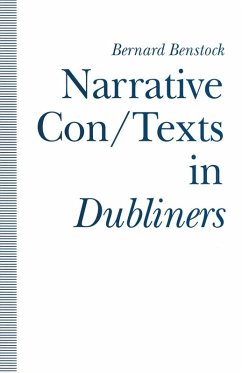 Bernard Benstock

Narrative Con/Texts in Dubliners